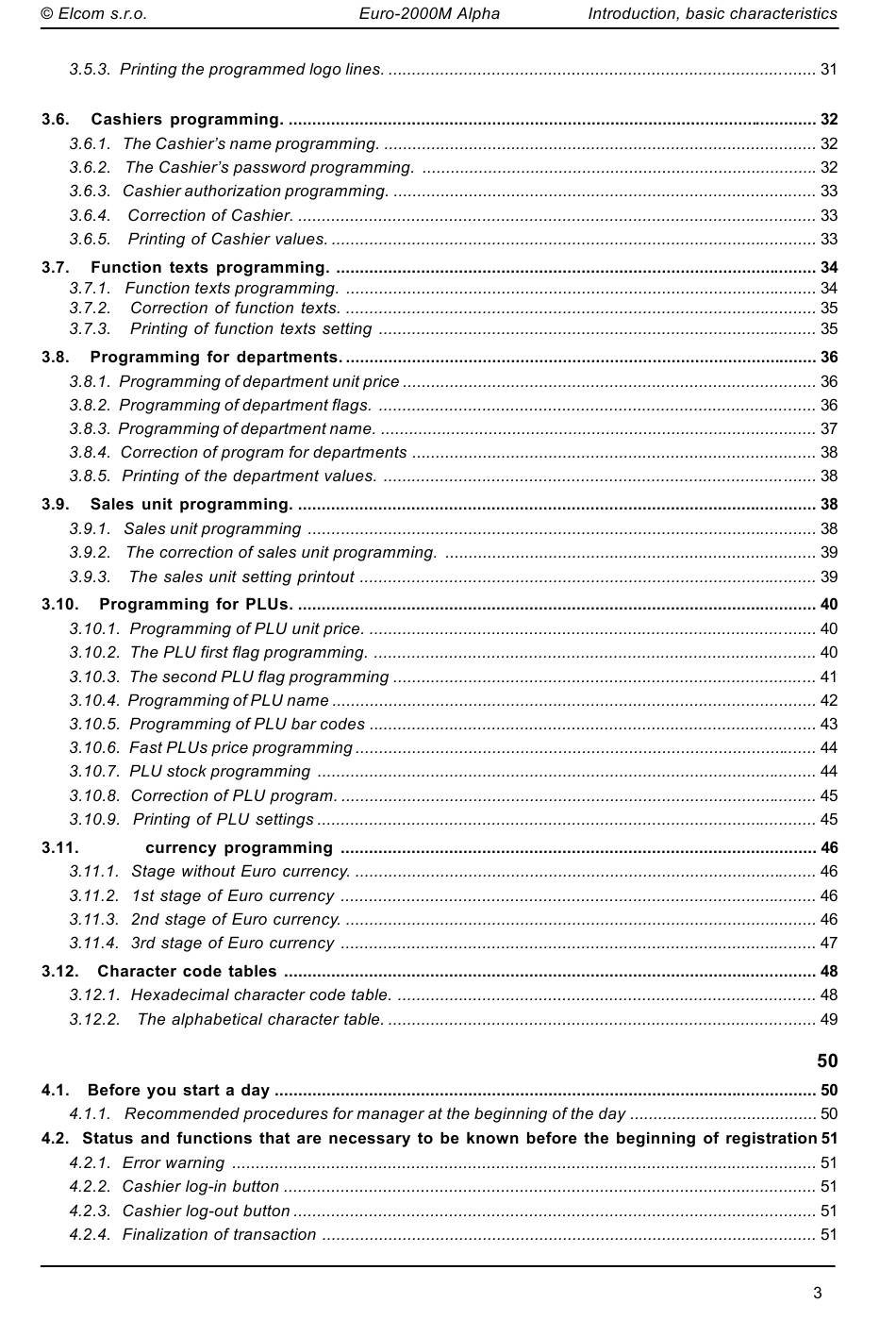 © Elcom s.r.o. Euro-2000M Alpha Introduction, basic characteristics

3.5.3. Printing the programmed logo lines. .......... 31

3.6. Cashiers programming. .......... 32
3.6.1. The Cashier's name programming. .......... 32
3.6.2. The Cashier's password programming. .......... 32
3.6.3. Cashier authorization programming. .......... 33
3.6.4. Correction of Cashier. .......... 33
3.6.5. Printing of Cashier values. .......... 33
3.7. Function texts programming. .......... 34
3.7.1. Function texts programming. .......... 34
3.7.2. Correction of function texts. .......... 35
3.7.3. Printing of function texts setting .......... 35
3.8. Programming for departments. .......... 36
3.8.1. Programming of department unit price .......... 36
3.8.2. Programming of department flags. .......... 36
3.8.3. Programming of department name. .......... 37
3.8.4. Correction of program for departments .......... 38
3.8.5. Printing of the department values. .......... 38
3.9. Sales unit programming. .......... 38
3.9.1. Sales unit programming .......... 38
3.9.2. The correction of sales unit programming. .......... 39
3.9.3. The sales unit setting printout .......... 39
3.10. Programming for PLUs. .......... 40
3.10.1. Programming of PLU unit price. .......... 40
3.10.2. The PLU first flag programming. .......... 40
3.10.3. The second PLU flag programming .......... 41
3.10.4. Programming of PLU name .......... 42
3.10.5. Programming of PLU bar codes .......... 43
3.10.6. Fast PLUs price programming .......... 44
3.10.7. PLU stock programming .......... 44
3.10.8. Correction of PLU program. .......... 45
3.10.9. Printing of PLU settings .......... 45
3.11. currency programming .......... 46
3.11.1. Stage without Euro currency. .......... 46
3.11.2. 1st stage of Euro currency .......... 46
3.11.3. 2nd stage of Euro currency. .......... 46
3.11.4. 3rd stage of Euro currency .......... 47
3.12. Character code tables .......... 48
3.12.1. Hexadecimal character code table. .......... 48
3.12.2. The alphabetical character table. .......... 49

50
4.1. Before you start a day .......... 50
4.1.1. Recommended procedures for manager at the beginning of the day .......... 50
4.2. Status and functions that are necessary to be known before the beginning of registration 51
4.2.1. Error warning .......... 51
4.2.2. Cashier log-in button .......... 51
4.2.3. Cashier log-out button .......... 51
4.2.4. Finalization of transaction .......... 51

3